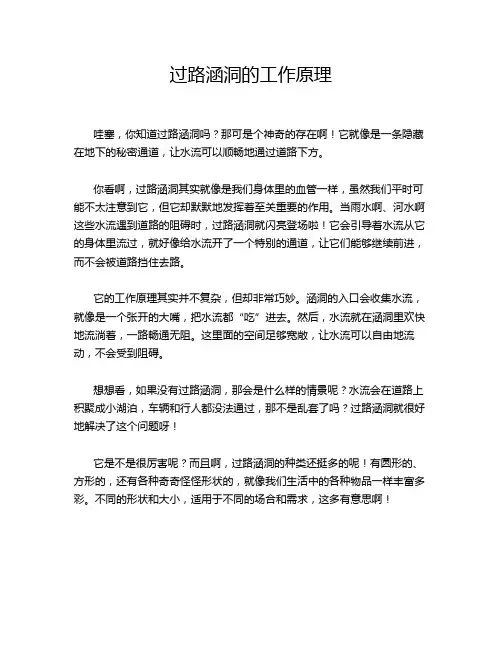 过路涵洞的工作原理

哇塞，你知道过路涵洞吗？那可是个神奇的存在啊！它就像是一条隐藏在地下的秘密通道，让水流可以顺畅地通过道路下方。

你看啊，过路涵洞其实就像是我们身体里的血管一样，虽然我们平时可能不太注意到它，但它却默默地发挥着至关重要的作用。当雨水啊、河水啊这些水流遇到道路的阻碍时，过路涵洞就闪亮登场啦！它会引导着水流从它的身体里流过，就好像给水流开了一个特别的通道，让它们能够继续前进，而不会被道路挡住去路。

它的工作原理其实并不复杂，但却非常巧妙。涵洞的入口会收集水流，就像是一个张开的大嘴，把水流都“吃”进去。然后，水流就在涵洞里欢快地流淌着，一路畅通无阻。这里面的空间足够宽敞，让水流可以自由地流动，不会受到阻碍。

想想看，如果没有过路涵洞，那会是什么样的情景呢？水流会在道路上积聚成小湖泊，车辆和行人都没法通过，那不是乱套了吗？过路涵洞就很好地解决了这个问题呀！

它是不是很厉害呢？而且啊，过路涵洞的种类还挺多的呢！有圆形的、方形的，还有各种奇奇怪怪形状的，就像我们生活中的各种物品一样丰富多彩。不同的形状和大小，适用于不同的场合和需求，这多有意思啊！